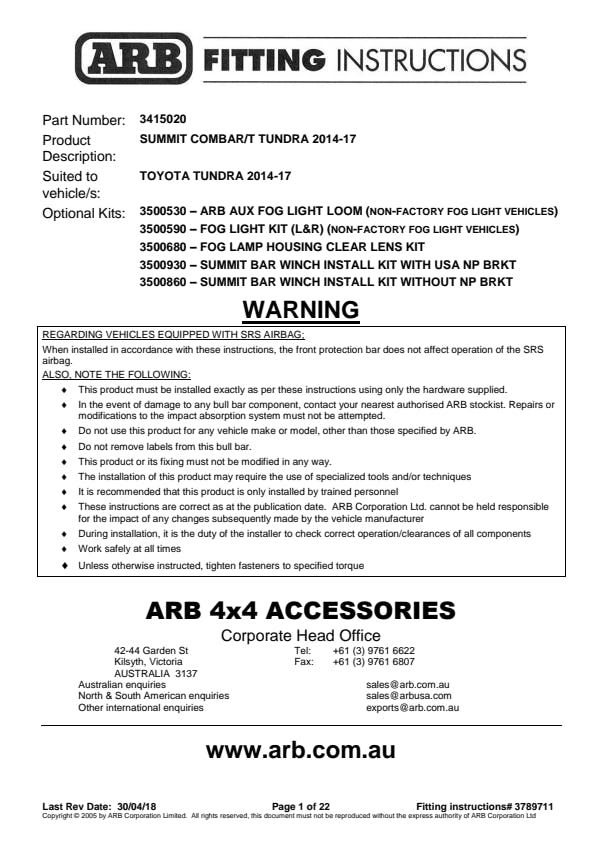 ARB FITTING INSTRUCTIONS

Part Number: 3415020
Product Description: SUMMIT COMBAR/T TUNDRA 2014-17
Suited to vehicle/s: TOYOTA TUNDRA 2014-17
Optional Kits: 3500530 – ARB AUX FOG LIGHT LOOM (NON-FACTORY FOG LIGHT VEHICLES)
3500590 – FOG LIGHT KIT (L&R) (NON-FACTORY FOG LIGHT VEHICLES)
3500680 – FOG LAMP HOUSING CLEAR LENS KIT
3500930 – SUMMIT BAR WINCH INSTALL KIT WITH USA NP BRKT
3500860 – SUMMIT BAR WINCH INSTALL KIT WITHOUT NP BRKT

WARNING

REGARDING VEHICLES EQUIPPED WITH SRS AIRBAG;
When installed in accordance with these instructions, the front protection bar does not affect operation of the SRS airbag.
ALSO, NOTE THE FOLLOWING:
♦ This product must be installed exactly as per these instructions using only the hardware supplied.
♦ In the event of damage to any bull bar component, contact your nearest authorised ARB stockist. Repairs or modifications to the impact absorption system must not be attempted.
♦ Do not use this product for any vehicle make or model, other than those specified by ARB.
♦ Do not remove labels from this bull bar.
♦ This product or its fixing must not be modified in any way.
♦ The installation of this product may require the use of specialized tools and/or techniques
♦ It is recommended that this product is only installed by trained personnel
♦ These instructions are correct as at the publication date. ARB Corporation Ltd. cannot be held responsible for the impact of any changes subsequently made by the vehicle manufacturer
♦ During installation, it is the duty of the installer to check correct operation/clearances of all components
♦ Work safely at all times
♦ Unless otherwise instructed, tighten fasteners to specified torque

ARB 4x4 ACCESSORIES
Corporate Head Office
42-44 Garden St
Kilsyth, Victoria
AUSTRALIA 3137
Tel: +61 (3) 9761 6622
Fax: +61 (3) 9761 6807
Australian enquiries sales@arb.com.au
North & South American enquiries sales@arbusa.com
Other international enquiries exports@arb.com.au

www.arb.com.au

Last Rev Date: 30/04/18 Page 1 of 22 Fitting instructions# 3789711
Copyright © 2005 by ARB Corporation Limited. All rights reserved, this document must not be reproduced without the express authority of ARB Corporation Ltd